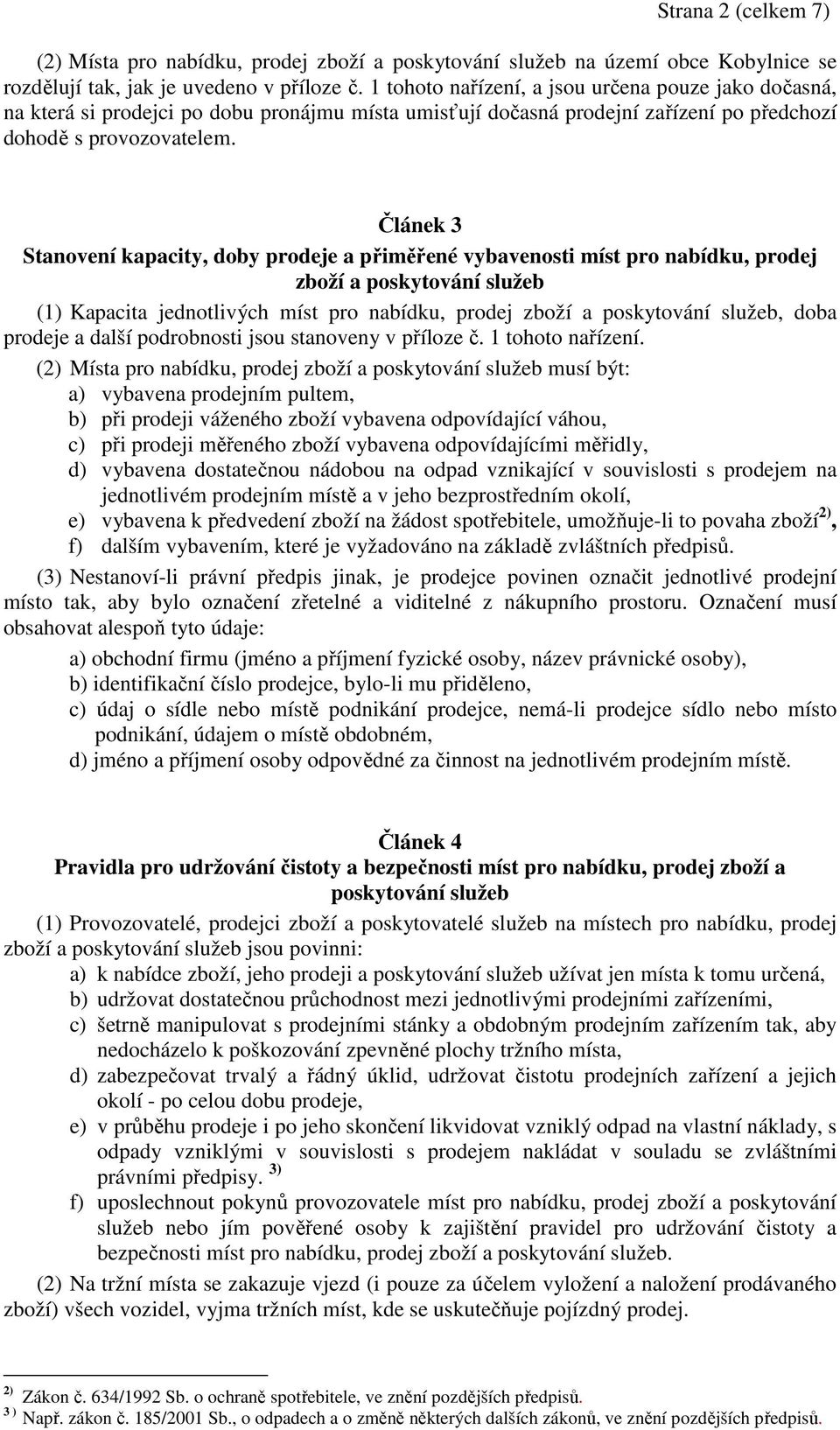 Strana 2 (celkem 7)

(2) Místa pro nabídku, prodej zboží a poskytování služeb na území obce Kobylnice se rozdělují tak, jak je uvedeno v příloze č. 1 tohoto nařízení, a jsou určena pouze jako dočasná, na která si prodejci po dobu pronájmu místa umisťují dočasná prodejní zařízení po předchozí dohodě s provozovatelem.

Článek 3
Stanovení kapacity, doby prodeje a přiměřené vybavenosti míst pro nabídku, prodej zboží a poskytování služeb

(1) Kapacita jednotlivých míst pro nabídku, prodej zboží a poskytování služeb, doba prodeje a další podrobnosti jsou stanoveny v příloze č. 1 tohoto nařízení.

(2) Místa pro nabídku, prodej zboží a poskytování služeb musí být:
a) vybavena prodejním pultem,
b) při prodeji váženého zboží vybavena odpovídající váhou,
c) při prodeji měřeného zboží vybavena odpovídajícími měřidly,
d) vybavena dostatečnou nádobou na odpad vznikající v souvislosti s prodejem na jednotlivém prodejním místě a v jeho bezprostředním okolí,
e) vybavena k předvedení zboží na žádost spotřebitele, umožňuje-li to povaha zboží$^{2)}$,
f) dalším vybavením, které je vyžadováno na základě zvláštních předpisů.

(3) Nestanoví-li právní předpis jinak, je prodejce povinen označit jednotlivé prodejní místo tak, aby bylo označení zřetelné a viditelné z nákupního prostoru. Označení musí obsahovat alespoň tyto údaje:
a) obchodní firmu (jméno a příjmení fyzické osoby, název právnické osoby),
b) identifikační číslo prodejce, bylo-li mu přiděleno,
c) údaj o sídle nebo místě podnikání prodejce, nemá-li prodejce sídlo nebo místo podnikání, údajem o místě obdobném,
d) jméno a příjmení osoby odpovědné za činnost na jednotlivém prodejním místě.

Článek 4
Pravidla pro udržování čistoty a bezpečnosti míst pro nabídku, prodej zboží a poskytování služeb

(1) Provozovatelé, prodejci zboží a poskytovatelé služeb na místech pro nabídku, prodej zboží a poskytování služeb jsou povinni:
a) k nabídce zboží, jeho prodeji a poskytování služeb užívat jen místa k tomu určená,
b) udržovat dostatečnou průchodnost mezi jednotlivými prodejními zařízeními,
c) šetrně manipulovat s prodejními stánky a obdobným prodejním zařízením tak, aby nedocházelo k poškozování zpevněné plochy tržního místa,
d) zabezpečovat trvalý a řádný úklid, udržovat čistotu prodejních zařízení a jejich okolí - po celou dobu prodeje,
e) v průběhu prodeje i po jeho skončení likvidovat vzniklý odpad na vlastní náklady, s odpady vzniklými v souvislosti s prodejem nakládat v souladu se zvláštními právními předpisy. $^{3)}$
f) uposlechnout pokynů provozovatele míst pro nabídku, prodej zboží a poskytování služeb nebo jím pověřené osoby k zajištění pravidel pro udržování čistoty a bezpečnosti míst pro nabídku, prodej zboží a poskytování služeb.

(2) Na tržní místa se zakazuje vjezd (i pouze za účelem vyložení a naložení prodávaného zboží) všech vozidel, vyjma tržních míst, kde se uskutečňuje pojízdný prodej.

$^{2)}$ Zákon č. 634/1992 Sb. o ochraně spotřebitele, ve znění pozdějších předpisů.
$^{3)}$ Např. zákon č. 185/2001 Sb., o odpadech a o změně některých dalších zákonů, ve znění pozdějších předpisů.